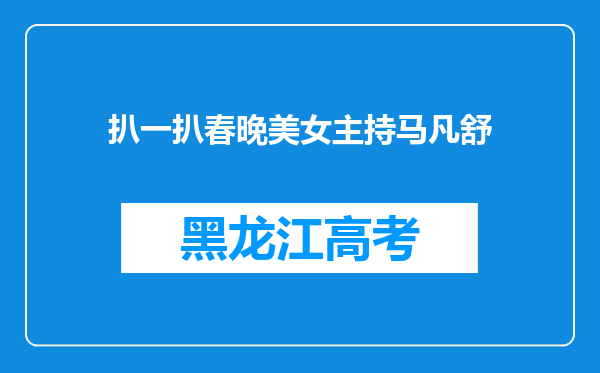 扒一扒春晚美女主持马凡舒

黑龙江高考